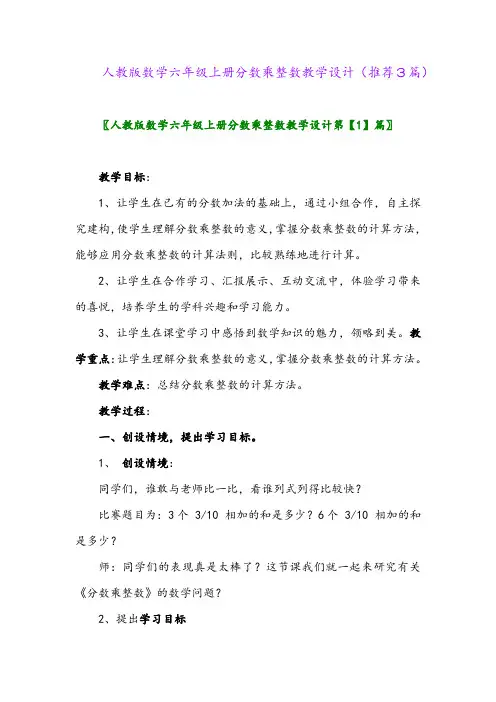 人教版数学六年级上册分数乘整数教学设计（推荐3篇）

〖人教版数学六年级上册分数乘整数教学设计第【1】篇〗

教学目标：

1、让学生在已有的分数加法的基础上，通过小组合作，自主探究建构，使学生理解分数乘整数的意义，掌握分数乘整数的计算方法，能够应用分数乘整数的计算法则，比较熟练地进行计算。

2、让学生在合作学习、汇报展示、互动交流中，体验学习带来的喜悦，培养学生的学科兴趣和学习能力。

3、让学生在课堂学习中感悟到数学知识的魅力，领略到美。教学重点：让学生理解分数乘整数的意义，掌握分数乘整数的计算方法。

教学难点：总结分数乘整数的计算方法。

教学过程：

一、创设情境，提出学习目标。

1、 创设情境：

同学们，谁敢与老师比一比，看谁列式列得比较快？

比赛题目为：3个 3/10 相加的和是多少？6个 3/10 相加的和是多少？

师：同学们的表现真是太棒了？这节课我们就一起来研究有关《分数乘整数》的数学问题？

2、提出学习目标